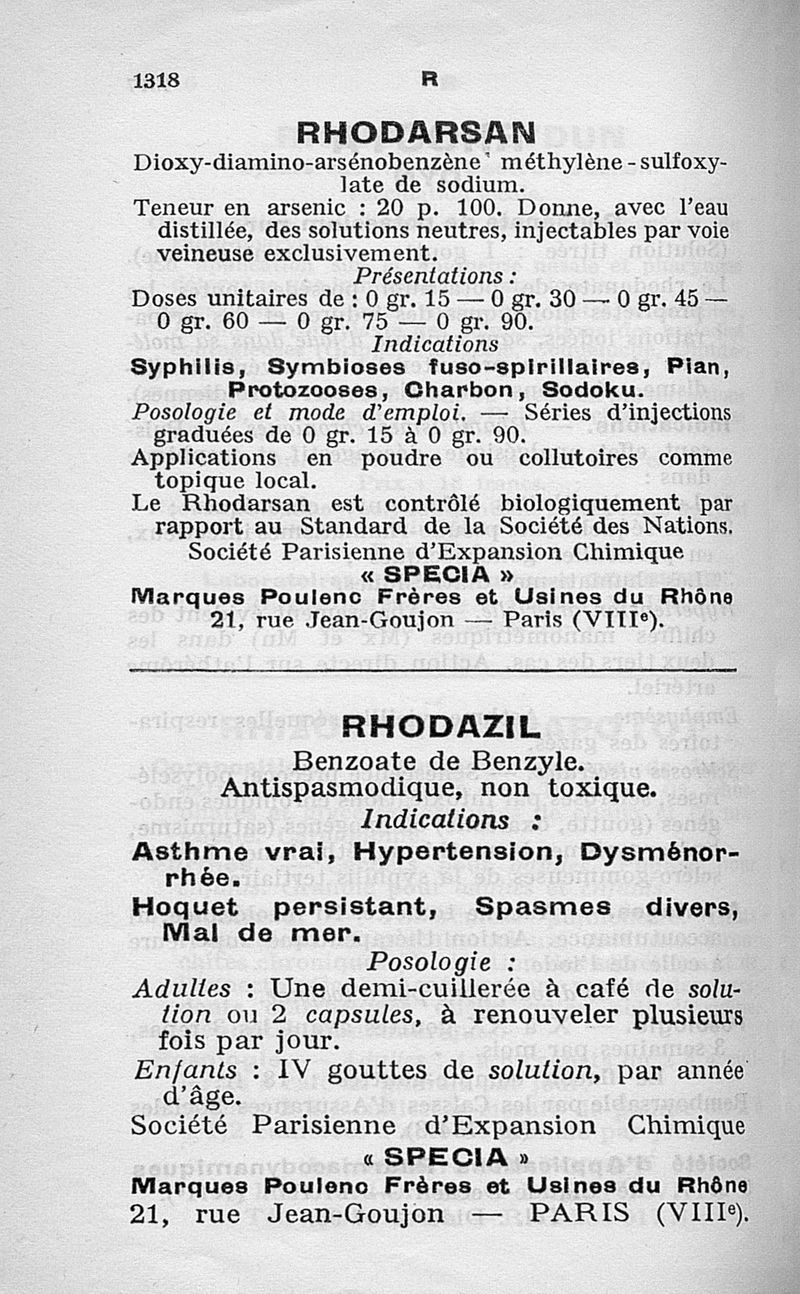 1318 R

RHODARSAN

Dioxy-diamino-arsénobenzène méthylène-sulfoxylate de sodium.

Teneur en arsenic : 20 p. 100. Donne, avec l'eau distillée, des solutions neutres, injectables par voie veineuse exclusivement.

Présentations :

Doses unitaires de : 0 gr. 15 — 0 gr. 30 — 0 gr. 45 — 0 gr. 60 — 0 gr. 75 — 0 gr. 90.

Indications

Syphilis, Symbioses fuso-spirillaires, Pian, Protozooses, Charbon, Sodoku.

Posologie et mode d'emploi. — Séries d'injections graduées de 0 gr. 15 à 0 gr. 90.

Applications en poudre ou collutoires comme topique local.

Le Rhodarsan est contrôlé biologiquement par rapport au Standard de la Société des Nations.

Société Parisienne d'Expansion Chimique
« SPECIA »
Marques Poulenc Frères et Usines du Rhône
21, rue Jean-Goujon — Paris (VIIIe).

RHODAZIL

Benzoate de Benzyle.
Antispasmodique, non toxique.

Indications :

Asthme vrai, Hypertension, Dysménorrhée.

Hoquet persistant, Spasmes divers, Mal de mer.

Posologie :

Adultes : Une demi-cuillerée à café de solution ou 2 capsules, à renouveler plusieurs fois par jour.

Enfants : IV gouttes de solution, par année d'âge.

Société Parisienne d'Expansion Chimique
« SPECIA »
Marques Poulenc Frères et Usines du Rhône
21, rue Jean-Goujon — PARIS (VIIIe).